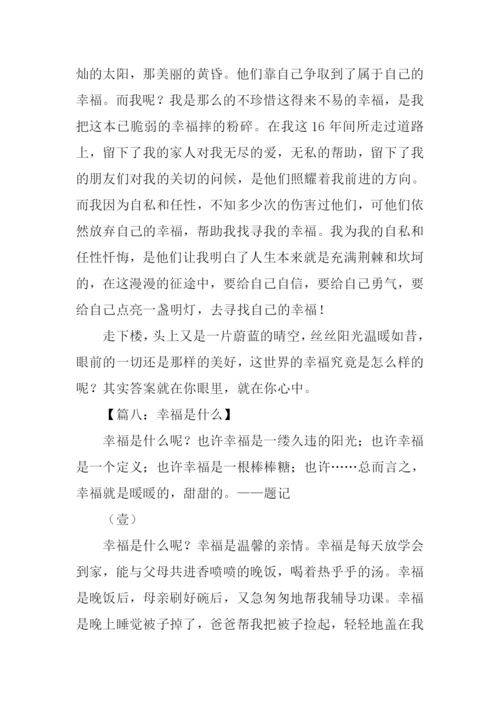 灿的太阳，那美丽的黄昏。他们靠自己争取到了属于自己的幸福。而我呢？我是那么的不珍惜这得来不易的幸福，是我把这本已脆弱的幸福摔的粉碎。在我这 16 年间所走过道路上，留下了我的家人对我无尽的爱，无私的帮助，留下了我的朋友们对我的关切的问候，是他们照耀着我前进的方向。而我因为自私和任性，不知多少次的伤害过他们，可他们依然放弃自己的幸福，帮助我找寻我的幸福。我为我的自私和任性忏悔，是他们让我明白了人生本来就是充满荆棘和坎坷的，在这漫漫的征途中，要给自己自信，要给自己勇气，要给自己点亮一盏明灯，去寻找自己的幸福！

走下楼，头上又是一片蔚蓝的晴空，丝丝阳光温暖如昔，眼前的一切还是那样的美好，这世界的幸福究竟是怎么样的呢？其实答案就在你眼里，就在你心中。

【篇八：幸福是什么】

幸福是什么呢？也许幸福是一缕久违的阳光；也许幸福是一个定义；也许幸福是一根棒棒糖；也许……总而言之，幸福就是暖暖的，甜甜的。——题记

（壹）

幸福是什么呢？幸福是温馨的亲情。幸福是每天放学会到家，能与父母共进香喷喷的晚饭，喝着热乎乎的汤。幸福是晚饭后，母亲刷好碗后，又急匆匆地帮我辅导功课。幸福是晚上睡觉被子掉了，爸爸帮我把被子捡起，轻轻地盖在我